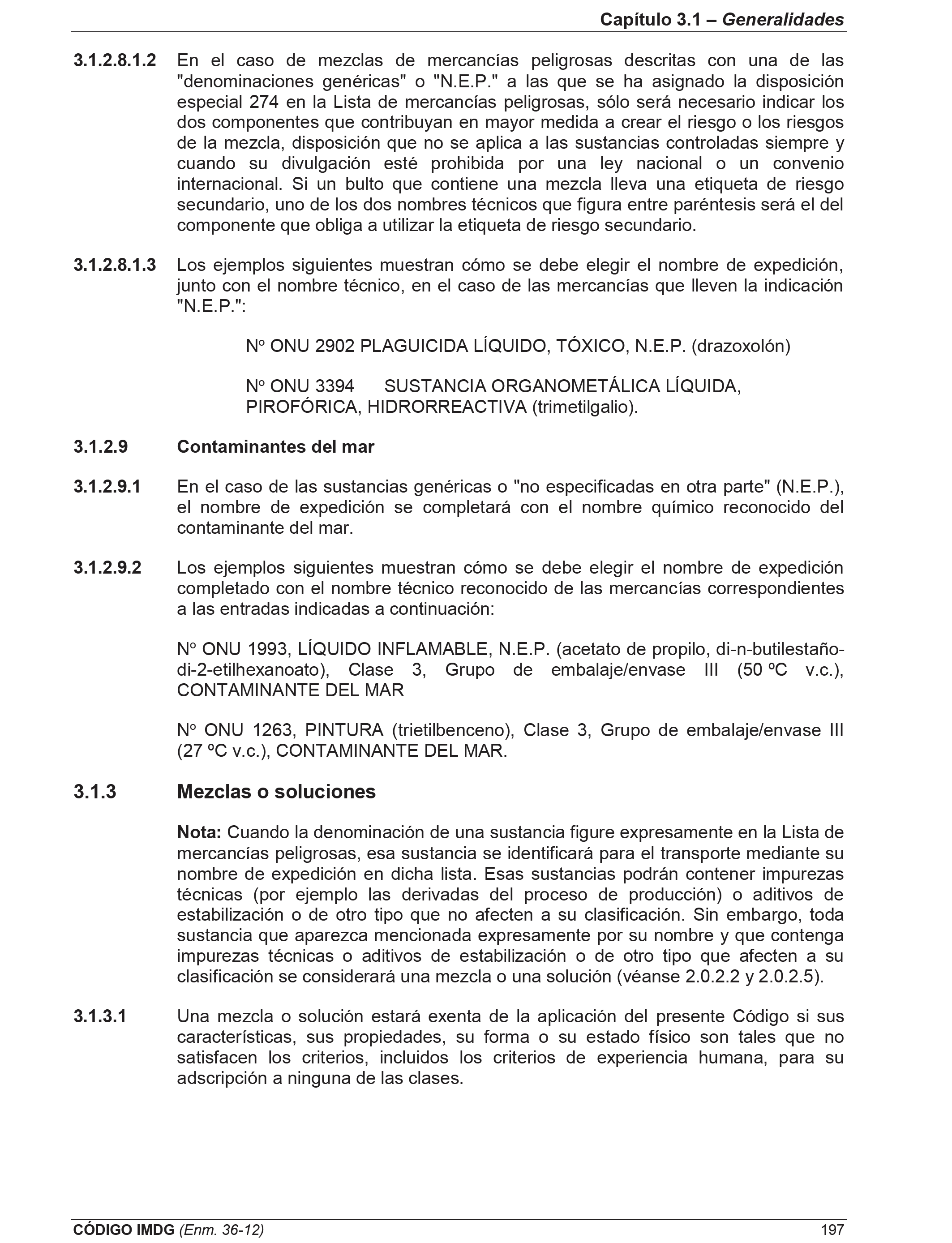 Capítulo 3.1 – Generalidades

3.1.2.8.1.2 En el caso de mezclas de mercancías peligrosas descritas con una de las "denominaciones genéricas" o "N.E.P." a las que se ha asignado la disposición especial 274 en la Lista de mercancías peligrosas, sólo será necesario indicar los dos componentes que contribuyan en mayor medida a crear el riesgo o los riesgos de la mezcla, disposición que no se aplica a las sustancias controladas siempre y cuando su divulgación esté prohibida por una ley nacional o un convenio internacional. Si un bulto que contiene una mezcla lleva una etiqueta de riesgo secundario, uno de los dos nombres técnicos que figura entre paréntesis será el del componente que obliga a utilizar la etiqueta de riesgo secundario.

3.1.2.8.1.3 Los ejemplos siguientes muestran cómo se debe elegir el nombre de expedición, junto con el nombre técnico, en el caso de las mercancías que lleven la indicación "N.E.P.":

Nº ONU 2902 PLAGUICIDA LÍQUIDO, TÓXICO, N.E.P. (drazoxolón)

Nº ONU 3394 SUSTANCIA ORGANOMETÁLICA LÍQUIDA, PIROFÓRICA, HIDRORREACTIVA (trimetilgalio).

3.1.2.9 Contaminantes del mar

3.1.2.9.1 En el caso de las sustancias genéricas o "no especificadas en otra parte" (N.E.P.), el nombre de expedición se completará con el nombre químico reconocido del contaminante del mar.

3.1.2.9.2 Los ejemplos siguientes muestran cómo se debe elegir el nombre de expedición completado con el nombre técnico reconocido de las mercancías correspondientes a las entradas indicadas a continuación:

Nº ONU 1993, LÍQUIDO INFLAMABLE, N.E.P. (acetato de propilo, di-n-butilestaño-di-2-etilhexanoato), Clase 3, Grupo de embalaje/envase III (50 ºC v.c.), CONTAMINANTE DEL MAR

Nº ONU 1263, PINTURA (trietilbenceno), Clase 3, Grupo de embalaje/envase III (27 ºC v.c.), CONTAMINANTE DEL MAR.

3.1.3 Mezclas o soluciones

Nota: Cuando la denominación de una sustancia figure expresamente en la Lista de mercancías peligrosas, esa sustancia se identificará para el transporte mediante su nombre de expedición en dicha lista. Esas sustancias podrán contener impurezas técnicas (por ejemplo las derivadas del proceso de producción) o aditivos de estabilización o de otro tipo que no afecten a su clasificación. Sin embargo, toda sustancia que aparezca mencionada expresamente por su nombre y que contenga impurezas técnicas o aditivos de estabilización o de otro tipo que afecten a su clasificación se considerará una mezcla o una solución (véanse 2.0.2.2 y 2.0.2.5).

3.1.3.1 Una mezcla o solución estará exenta de la aplicación del presente Código si sus características, sus propiedades, su forma o su estado físico son tales que no satisfacen los criterios, incluidos los criterios de experiencia humana, para su adscripción a ninguna de las clases.

CÓDIGO IMDG (Enm. 36-12) 197